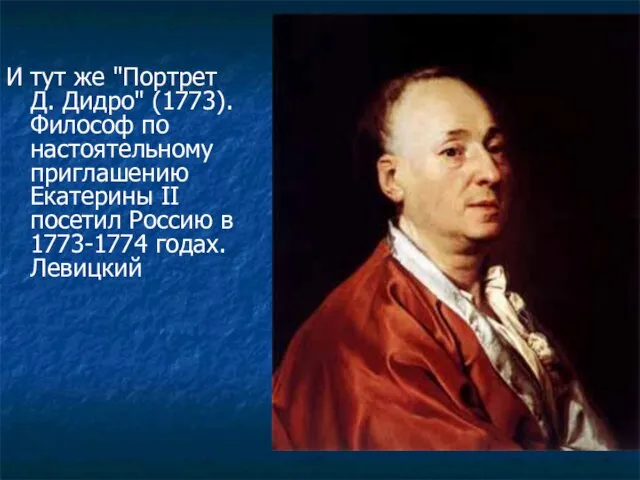 И тут же "Портрет Д. Дидро" (1773). Философ по настоятельному приглашению Екатерины II посетил Россию в 1773-1774 годах. Левицкий